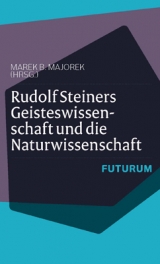 MAREK B. MAJOREK
(HRSG.)

Rudolf Steiners Geisteswissenschaft und die Naturwissenschaft

FUTURUM